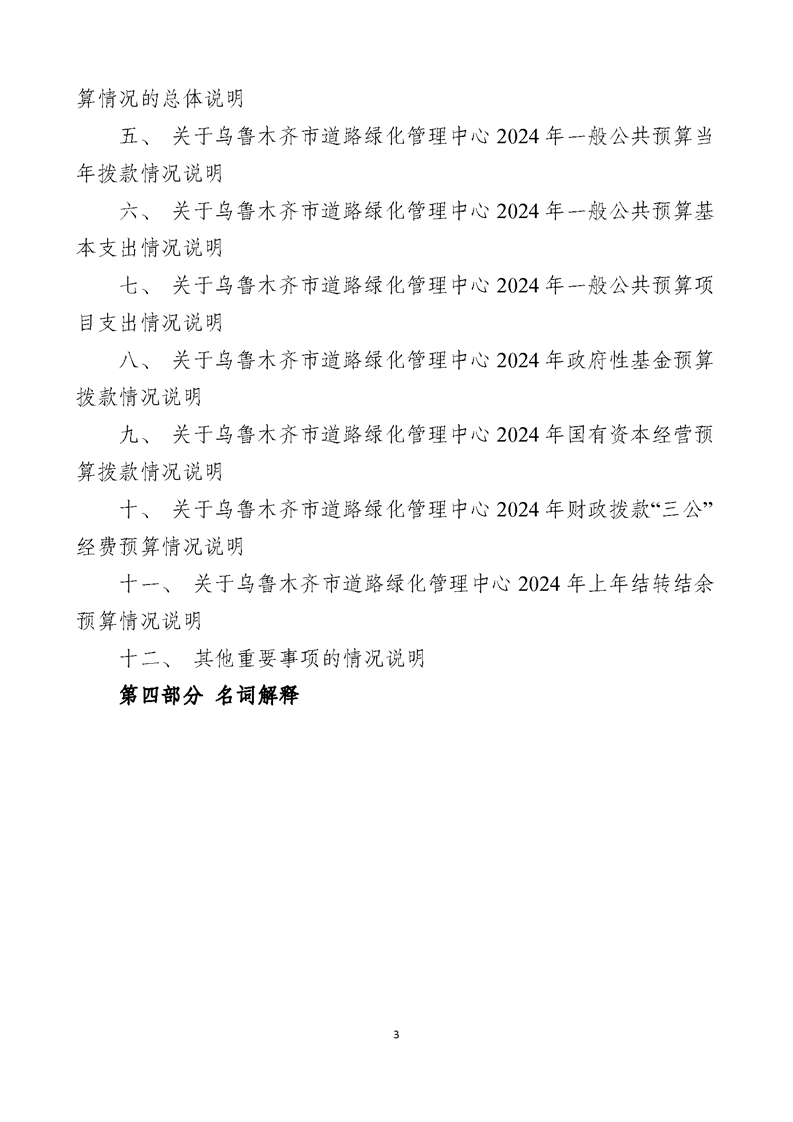 算情况的总体说明

五、 关于乌鲁木齐市道路绿化管理中心 2024 年一般公共预算当年拨款情况说明

六、 关于乌鲁木齐市道路绿化管理中心 2024 年一般公共预算基本支出情况说明

七、 关于乌鲁木齐市道路绿化管理中心 2024 年一般公共预算项目支出情况说明

八、 关于乌鲁木齐市道路绿化管理中心 2024 年政府性基金预算拨款情况说明

九、 关于乌鲁木齐市道路绿化管理中心 2024 年国有资本经营预算拨款情况说明

十、 关于乌鲁木齐市道路绿化管理中心 2024 年财政拨款“三公”经费预算情况说明

十一、 关于乌鲁木齐市道路绿化管理中心 2024 年上年结转结余预算情况说明

十二、 其他重要事项的情况说明

第四部分 名词解释

3